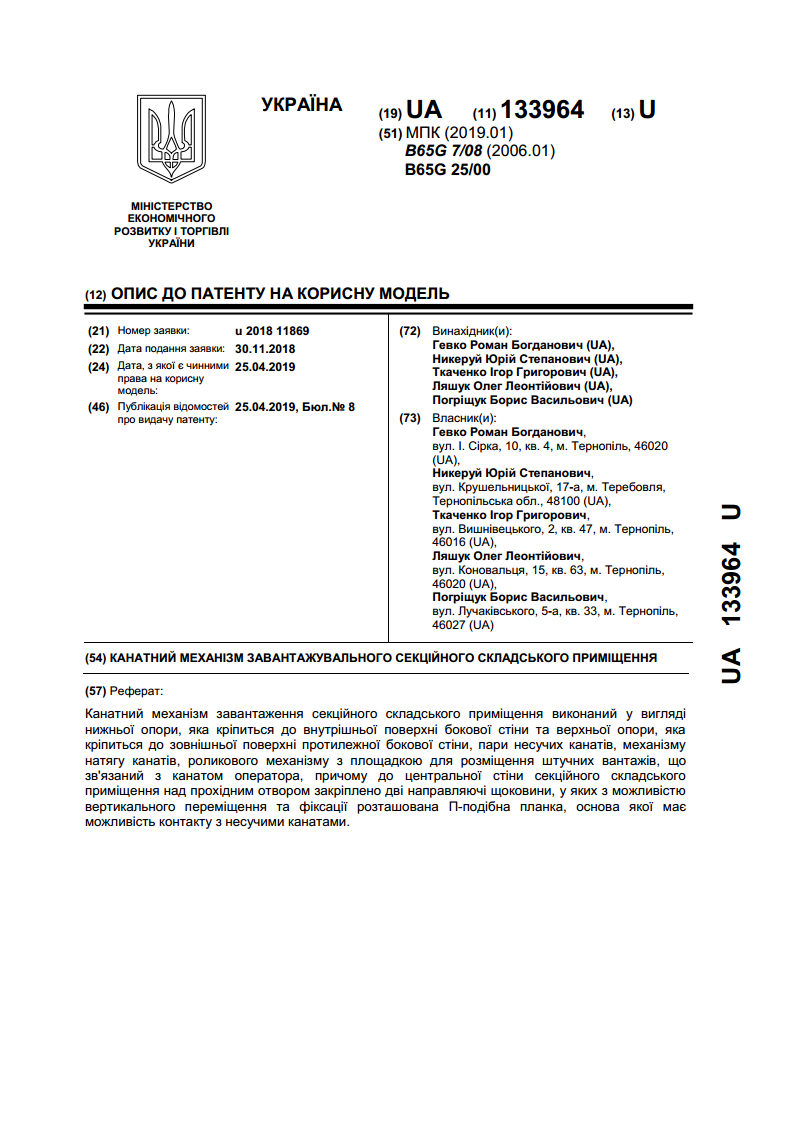 УКРАЇНА

(19) UA (11) 133964 (13) U

(51) МПК (2019.01)
B65G 7/08 (2006.01)
B65G 25/00

МІНІСТЕРСТВО ЕКОНОМІЧНОГО РОЗВИТКУ І ТОРГІВЛІ УКРАЇНИ

(12) ОПИС ДО ПАТЕНТУ НА КОРИСНУ МОДЕЛЬ

(21) Номер заявки: u 2018 11869
(22) Дата подання заявки: 30.11.2018
(24) Дата, з якої є чинними права на корисну модель: 25.04.2019
(46) Публікація відомостей про видачу патенту: 25.04.2019, Бюл.№ 8

(72) Винахідник(и):
Гевко Роман Богданович (UA),
Никеруй Юрій Степанович (UA),
Ткаченко Ігор Григорович (UA),
Ляшук Олег Леонтійович (UA),
Погріщук Борис Васильович (UA)

(73) Власник(и):
Гевко Роман Богданович,
вул. І. Сірка, 10, кв. 4, м. Тернопіль, 46020 (UA),
Никеруй Юрій Степанович,
вул. Крушельницької, 17-а, м. Теребовля, Тернопільська обл., 48100 (UA),
Ткаченко Ігор Григорович,
вул. Вишнівецького, 2, кв. 47, м. Тернопіль, 46016 (UA),
Ляшук Олег Леонтійович,
вул. Коновальця, 15, кв. 63, м. Тернопіль, 46020 (UA),
Погріщук Борис Васильович,
вул. Лучаківського, 5-а, кв. 33, м. Тернопіль, 46027 (UA)

(54) КАНАТНИЙ МЕХАНІЗМ ЗАВАНТАЖУВАЛЬНОГО СЕКЦІЙНОГО СКЛАДСЬКОГО ПРИМІЩЕННЯ

(57) Реферат:

Канатний механізм завантаження секційного складського приміщення виконаний у вигляді нижньої опори, яка кріпиться до внутрішньої поверхні бокової стіни та верхньої опори, яка кріпиться до зовнішньої поверхні протилежної бокової стіни, пари несучих канатів, механізму натягу канатів, роликового механізму з площадкою для розміщення штучних вантажів, що зв'язаний з канатом оператора, причому до центральної стіни секційного складського приміщення над прохідним отвором закріплено дві направляючі щоковини, у яких з можливістю вертикального переміщення та фіксації розташована П-подібна планка, основа якої має можливість контакту з несучими канатами.

UA 133964 U